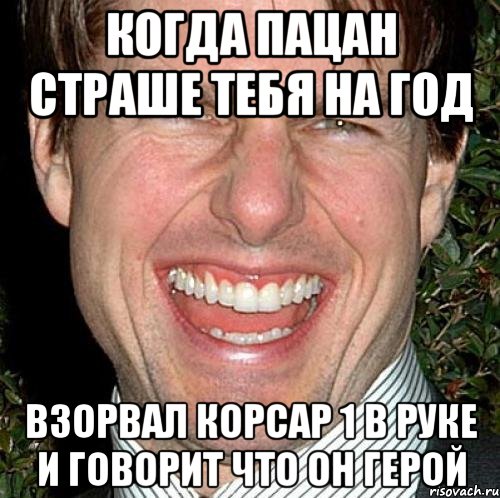 КОГДА ПАЦАН СТРАШЕ ТЕБЯ НА ГОД

ВЗОРВАЛ КОРСАР 1 В РУКЕ И ГОВОРИТ ЧТО ОН ГЕРОЙ

risovach.ru